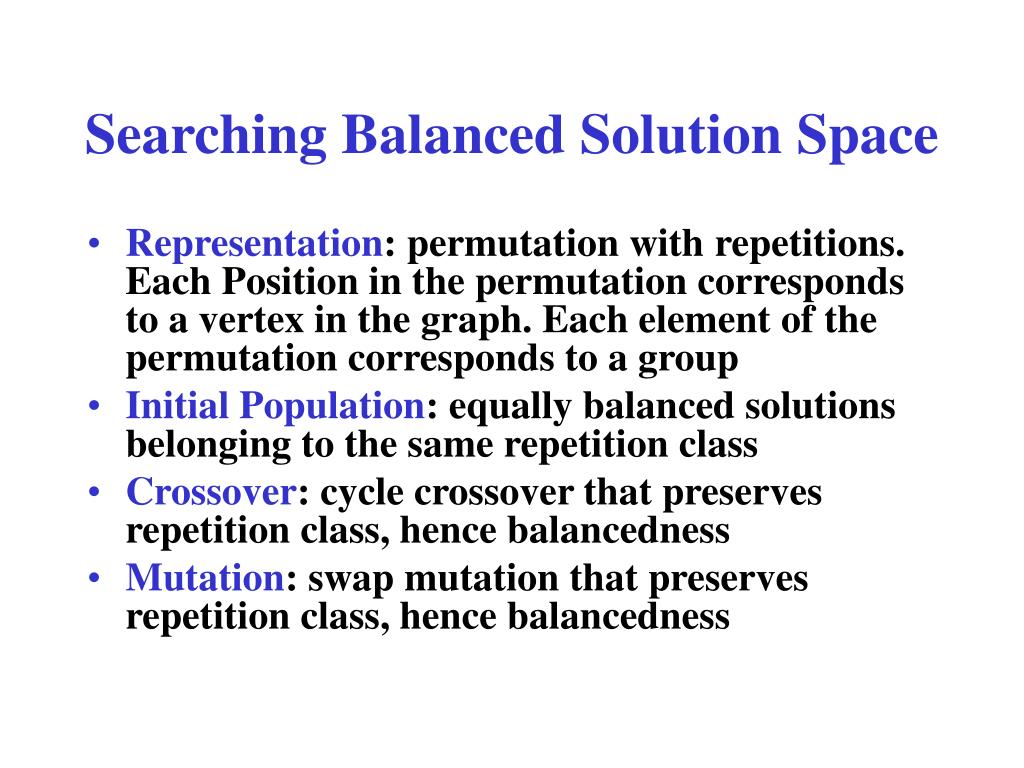 Searching Balanced Solution Space

• Representation: permutation with repetitions. Each Position in the permutation corresponds to a vertex in the graph. Each element of the permutation corresponds to a group
• Initial Population: equally balanced solutions belonging to the same repetition class
• Crossover: cycle crossover that preserves repetition class, hence balancedness
• Mutation: swap mutation that preserves repetition class, hence balancedness